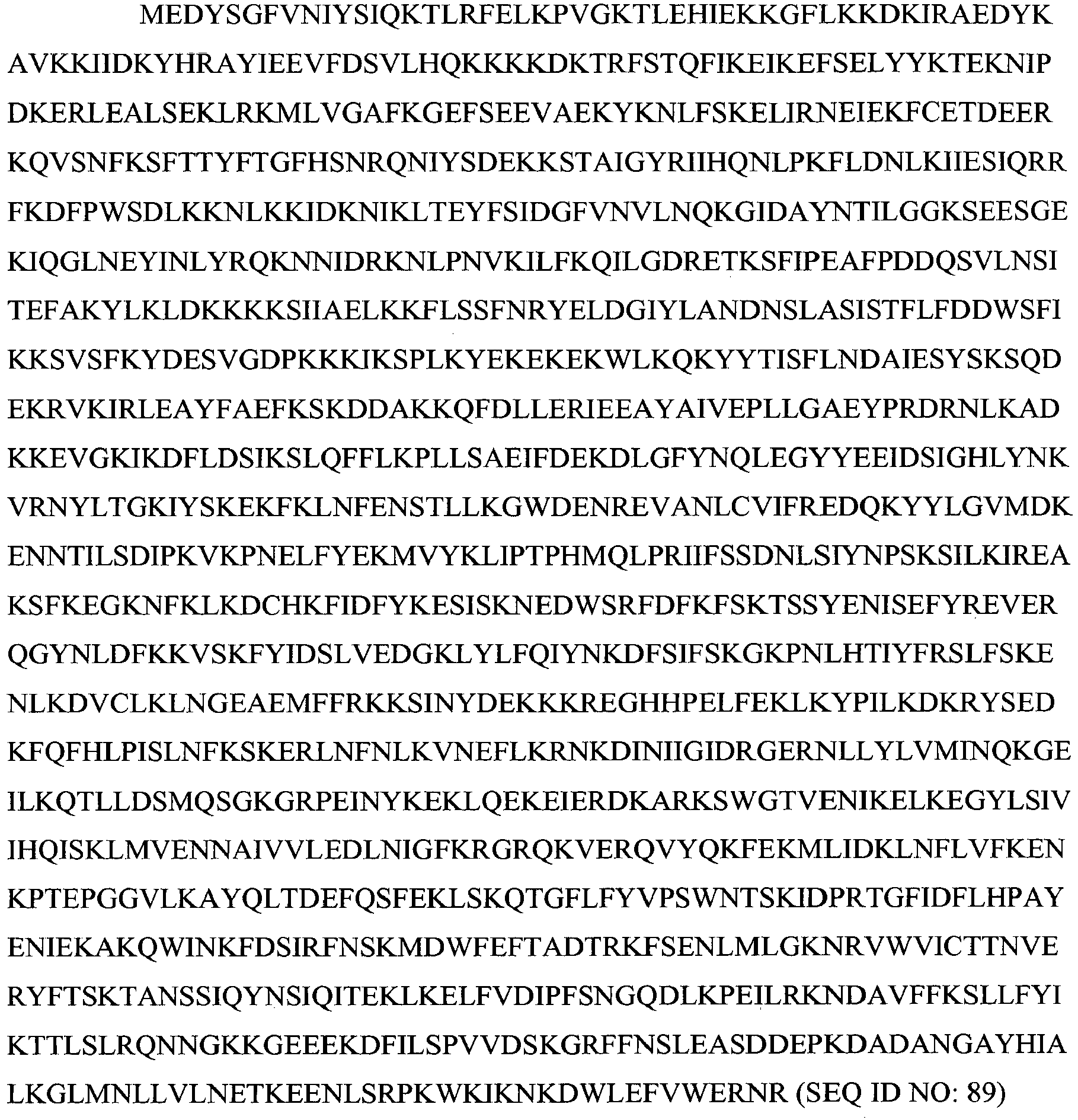 MEDYSGFVNIYSIQKTLRFELKPVGKTLEHIEKKGFLKKDKIRAEDYK AVKKIIDKYHRAYIEEVFDSVLHQKKKKDKTRFSTQFIKEIKEFSELYYKTEKNIP DKERLEALSEKLRKMLVGAFKGEFSEEVAEKYKNLFSKELIRNEIEKFCETDEER KQVSNFKSFTTYFTGFHSNRQNIYSDEKKSTAIGYRIIHQNLPKFLDNLKIIESIQRR FKDFPWSDLKKNLKKIDKNIKLTEYFSIDGFVNVLNQKGIDAYNTILGGKSEESGE KIQGLNEYINLYRQKNNIDRKNLPNVKILFKQILGDRETKSFIPEAFPDDQSVLNSI TEFAKYLKLDKKKKSIIAELKKFLSSFNRYELDGIYLANDNSLASISTFLFDDWSFI KKSVSFKYDESVGDPKKKIKSPLKYEKEKEKWLKQKYYTISFLNDAIESYSKSQD EKRVKIRLEAYFAEFKSKDDAKKQFDLLERIEEAYAIVEPLLGAEYPRDRNLKAD KKEVGKIKDFLDSIKSLQFFLKPLLSAEIFDEKDLGFYNQLEGYYEEIDSIGHLYNK VRNYLTGKIYSKEKFKLNFENSTLLKGWDENREVANLCVIFREDQKYYLGVMDK ENNTILSDIPKVKPNELFYEKMVYKLIPTPHMQLPRIIFSSDNLSIYNPSKSILKIREA KSFKEGKNFKLKDCHKFIDFYKESISKNEDWSRFDFKFSKTSSYENISEFYREVER QGYNLDFKKVSKFYIDSLVEDGKLYLFQIYNKDFSIFSKGKPNLHTIYFRSLFSKE NLKDVCLKLNGEAEMFFRKKSINYDEKKKREGHHPELFEKLKYPILKDKRYSED KFQFHLPISLNFKSKERLNFNLKVNEFLKRNKDINIIGIDRGERNLLYLVMINQKGE ILKQTLLDSMQSGKGRPEINYKEKLQEKEIERDKARKSWGTVENIKELKEGYLSIV IHQISKLMVENNAIVVLEDLNIGFKRGRQKVERQVYQKFEKMLIDKLNFLVFKEN KPTEPGGVLKAYQLTDEFQSFEKLSKQTGFLFYVPSWNTSKIDPRTGFIDFLHPAY ENIEKAKQWINKFDSIRFNSKMDWFEFTADTRKFSENLMLGKNRVWVICTTNVE RYFTSKTANSSIQYNSIQITEKLKELFVDIPFSNGQDLKPEILRKNDAVFFKSLLFYI KTTLSLRQNNGKKGEEEKDFILSPVVDSKGRFFNSLEASDDEPKDADANGAYHIA LKGLMNLLVLNETKEENLSRPKWKIKNKDWLEFVWERNR (SEQ ID NO: 89)